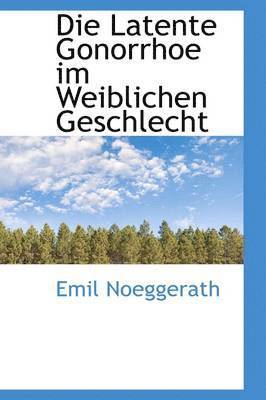 Die Latente Gonorrhoe im Weiblichen Geschlecht

Emil Noeggerath